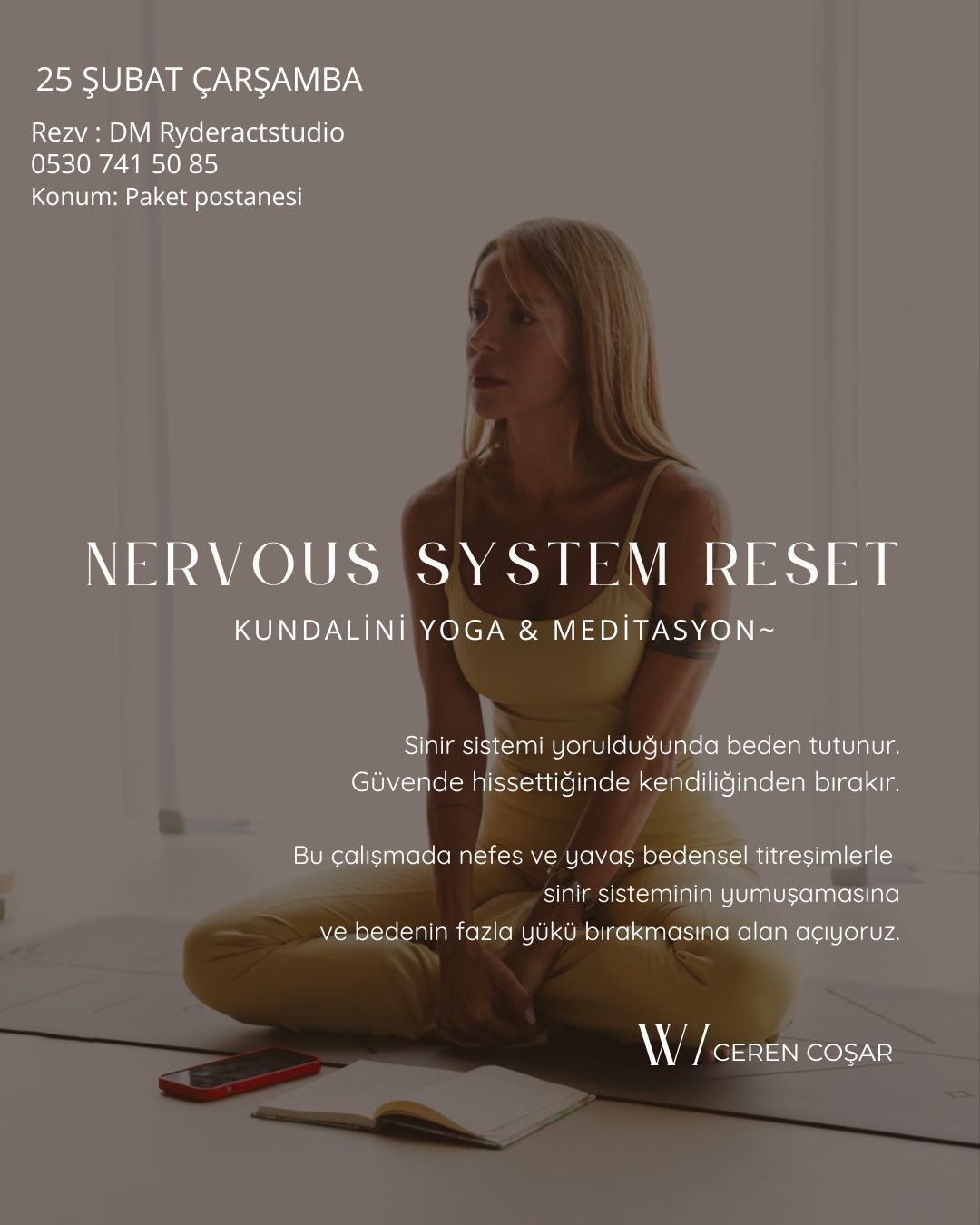 25 ŞUBAT ÇARŞAMBA

Rezv : DM Ryderactstudio
0530 741 50 85
Konum: Paket postanesi

NERVOUS SYSTEM RESET

KUNDALİNİ YOGA & MEDİTASYON~

Sinir sistemi yorulduğunda beden tutunur.
Güvende hissettiğinde kendiliğinden bırakır.

Bu çalışmada nefes ve yavaş bedensel titreşimlerle
sinir sisteminin yumuşamasına
ve bedenin fazla yükü bırakmasına alan açıyoruz.

W/ CEREN COŞAR